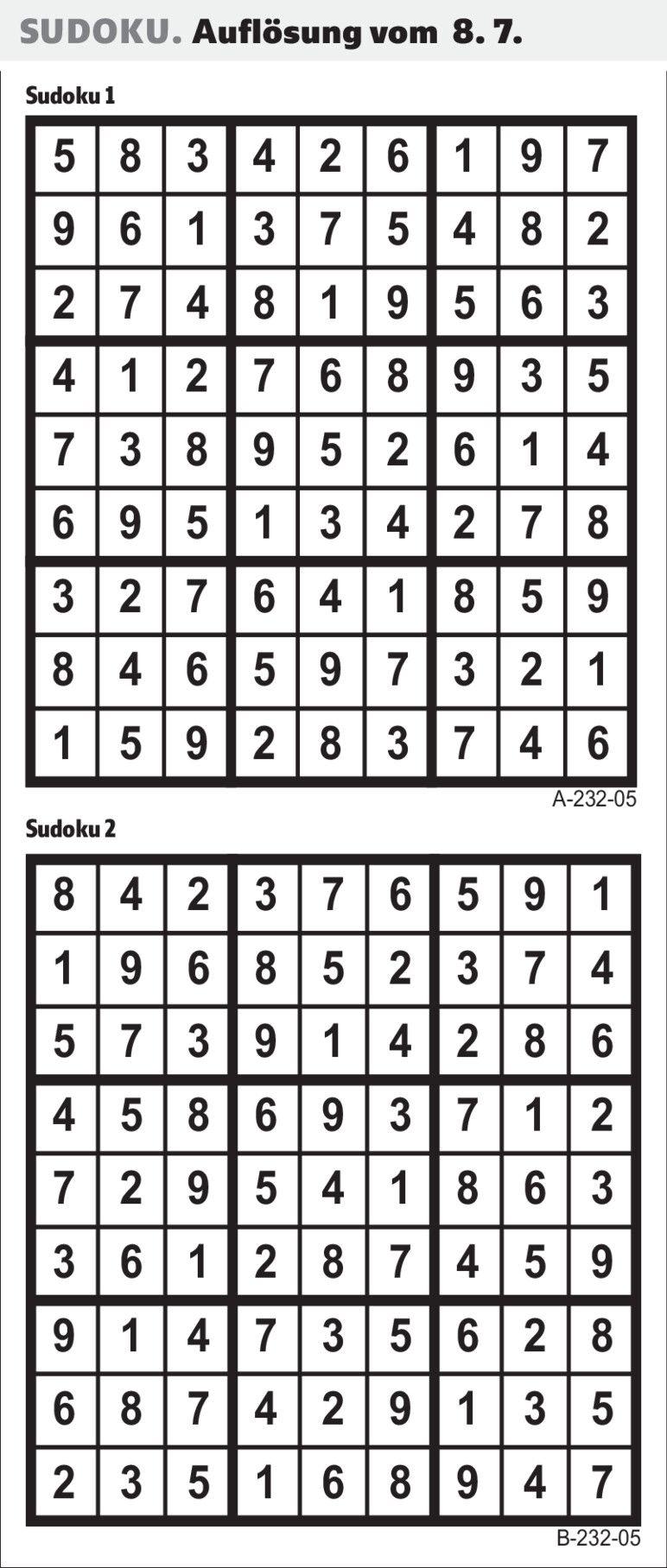 SUDOKU. Auflösung vom 8. 7.

Sudoku 1

| 5 | 8 | 3 | 4 | 2 | 6 | 1 | 9 | 7 |
|---|---|---|---|---|---|---|---|---|
| 9 | 6 | 1 | 3 | 7 | 5 | 4 | 8 | 2 |
| 2 | 7 | 4 | 8 | 1 | 9 | 5 | 6 | 3 |
| 4 | 1 | 2 | 7 | 6 | 8 | 9 | 3 | 5 |
| 7 | 3 | 8 | 9 | 5 | 2 | 6 | 1 | 4 |
| 6 | 9 | 5 | 1 | 3 | 4 | 2 | 7 | 8 |
| 3 | 2 | 7 | 6 | 4 | 1 | 8 | 5 | 9 |
| 8 | 4 | 6 | 5 | 9 | 7 | 3 | 2 | 1 |
| 1 | 5 | 9 | 2 | 8 | 3 | 7 | 4 | 6 |

A-232-05

Sudoku 2

| 8 | 4 | 2 | 3 | 7 | 6 | 5 | 9 | 1 |
|---|---|---|---|---|---|---|---|---|
| 1 | 9 | 6 | 8 | 5 | 2 | 3 | 7 | 4 |
| 5 | 7 | 3 | 9 | 1 | 4 | 2 | 8 | 6 |
| 4 | 5 | 8 | 6 | 9 | 3 | 7 | 1 | 2 |
| 7 | 2 | 9 | 5 | 4 | 1 | 8 | 6 | 3 |
| 3 | 6 | 1 | 2 | 8 | 7 | 4 | 5 | 9 |
| 9 | 1 | 4 | 7 | 3 | 5 | 6 | 2 | 8 |
| 6 | 8 | 7 | 4 | 2 | 9 | 1 | 3 | 5 |
| 2 | 3 | 5 | 1 | 6 | 8 | 9 | 4 | 7 |

B-232-05